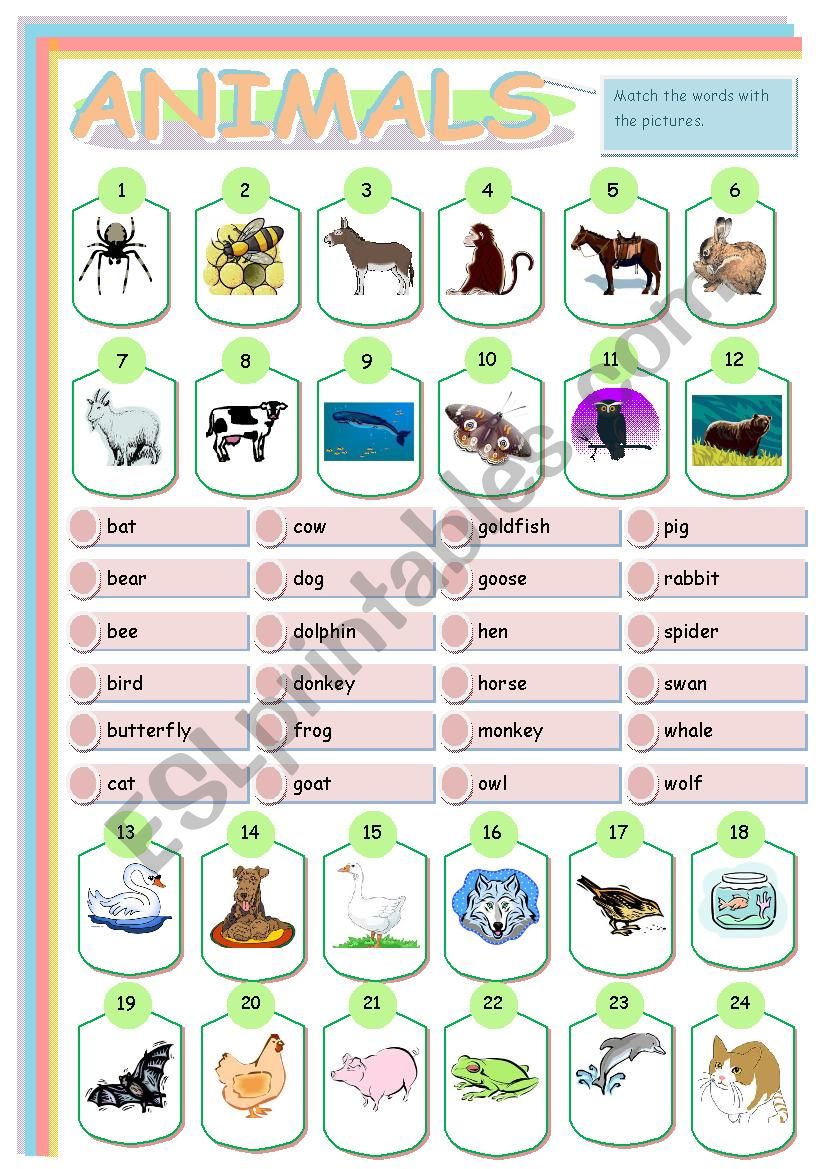 ANIMALS

Match the words with the pictures.

1 2 3 4 5 6

7 8 9 10 11 12

bat
bear
bee
bird
butterfly
cat

cow
dog
dolphin
donkey
frog
goat

goldfish
goose
hen
horse
monkey
owl

pig
rabbit
spider
swan
whale
wolf

13 14 15 16 17 18

19 20 21 22 23 24

ESLprintables.com